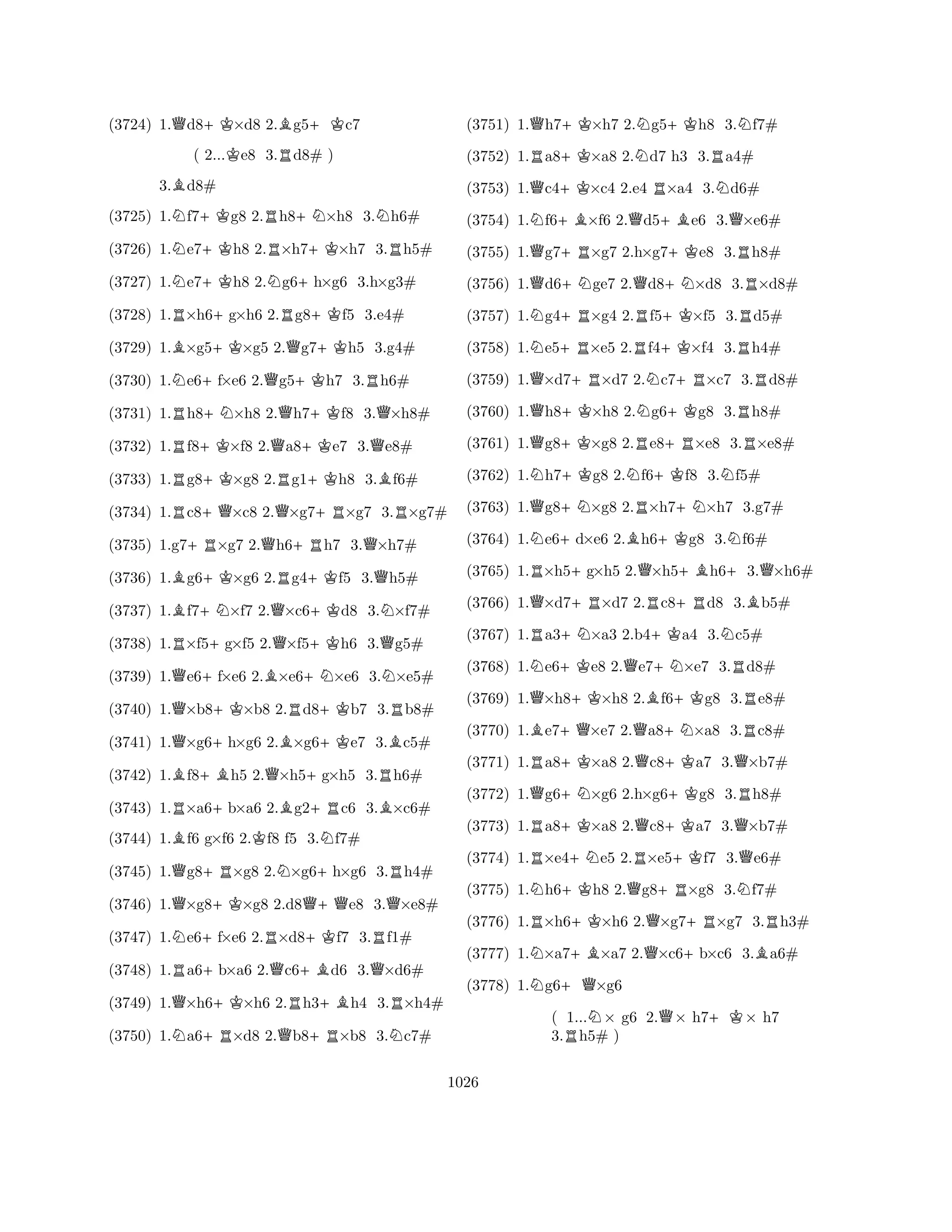 (3724) 1.♕d8+ ♔×d8 2.♗g5+ ♔c7

( 2...♔e8 3.♖d8# )

3.♗d8#

(3725) 1.♘f7+ ♔g8 2.♖h8+ ♘×h8 3.♘h6#

(3726) 1.♘e7+ ♔h8 2.♖×h7+ ♔×h7 3.♖h5#

(3727) 1.♘e7+ ♔h8 2.♘g6+ h×g6 3.h×g3#

(3728) 1.♖×h6+ g×h6 2.♖g8+ ♔f5 3.e4#

(3729) 1.♗×g5+ ♔×g5 2.♕g7+ ♔h5 3.g4#

(3730) 1.♘e6+ f×e6 2.♕g5+ ♔h7 3.♖h6#

(3731) 1.♖h8+ ♘×h8 2.♕h7+ ♔f8 3.♕×h8#

(3732) 1.♖f8+ ♔×f8 2.♕a8+ ♔e7 3.♕e8#

(3733) 1.♖g8+ ♔×g8 2.♖g1+ ♔h8 3.♗f6#

(3734) 1.♖c8+ ♕×c8 2.♕×g7+ ♖×g7 3.♖×g7#

(3735) 1.g7+ ♖×g7 2.♕h6+ ♖h7 3.♕×h7#

(3736) 1.♗g6+ ♔×g6 2.♖g4+ ♔f5 3.♕h5#

(3737) 1.♗f7+ ♘×f7 2.♕×c6+ ♔d8 3.♘×f7#

(3738) 1.♖×f5+ g×f5 2.♕×f5+ ♔h6 3.♕g5#

(3739) 1.♕e6+ f×e6 2.♗×e6+ ♘×e6 3.♘×e5#

(3740) 1.♕×b8+ ♔×b8 2.♖d8+ ♔b7 3.♖b8#

(3741) 1.♕×g6+ h×g6 2.♗×g6+ ♔e7 3.♗c5#

(3742) 1.♗f8+ ♗h5 2.♕×h5+ g×h5 3.♖h6#

(3743) 1.♖×a6+ b×a6 2.♗g2+ ♖c6 3.♗×c6#

(3744) 1.♗f6 g×f6 2.♔f8 f5 3.♘f7#

(3745) 1.♕g8+ ♖×g8 2.♘×g6+ h×g6 3.♖h4#

(3746) 1.♕×g8+ ♔×g8 2.d8♕+ ♕e8 3.♕×e8#

(3747) 1.♘e6+ f×e6 2.♖×d8+ ♔f7 3.♖f1#

(3748) 1.♖a6+ b×a6 2.♕c6+ ♗d6 3.♕×d6#

(3749) 1.♕×h6+ ♔×h6 2.♖h3+ ♗h4 3.♖×h4#

(3750) 1.♘a6+ ♖×d8 2.♕b8+ ♖×b8 3.♘c7#

(3751) 1.♕h7+ ♔×h7 2.♘g5+ ♔h8 3.♘f7#

(3752) 1.♖a8+ ♔×a8 2.♘d7 h3 3.♖a4#

(3753) 1.♕c4+ ♔×c4 2.e4 ♖×a4 3.♘d6#

(3754) 1.♘f6+ ♗×f6 2.♕d5+ ♗e6 3.♕×e6#

(3755) 1.♕g7+ ♖×g7 2.h×g7+ ♔e8 3.♖h8#

(3756) 1.♕d6+ ♘ge7 2.♕d8+ ♘×d8 3.♖×d8#

(3757) 1.♘g4+ ♖×g4 2.♖f5+ ♔×f5 3.♖d5#

(3758) 1.♘e5+ ♖×e5 2.♖f4+ ♔×f4 3.♖h4#

(3759) 1.♕×d7+ ♖×d7 2.♘c7+ ♖×c7 3.♖d8#

(3760) 1.♕h8+ ♔×h8 2.♘g6+ ♔g8 3.♖h8#

(3761) 1.♕g8+ ♔×g8 2.♖e8+ ♖×e8 3.♖×e8#

(3762) 1.♘h7+ ♔g8 2.♘f6+ ♔f8 3.♘f5#

(3763) 1.♕g8+ ♘×g8 2.♖×h7+ ♘×h7 3.g7#

(3764) 1.♘e6+ d×e6 2.♗h6+ ♔g8 3.♘f6#

(3765) 1.♖×h5+ g×h5 2.♕×h5+ ♗h6+ 3.♕×h6#

(3766) 1.♕×d7+ ♖×d7 2.♖c8+ ♖d8 3.♗b5#

(3767) 1.♖a3+ ♘×a3 2.b4+ ♔a4 3.♘c5#

(3768) 1.♘e6+ ♔e8 2.♕e7+ ♘×e7 3.♖d8#

(3769) 1.♕×h8+ ♔×h8 2.♗f6+ ♔g8 3.♖e8#

(3770) 1.♗e7+ ♕×e7 2.♕a8+ ♘×a8 3.♖c8#

(3771) 1.♖a8+ ♔×a8 2.♕c8+ ♔a7 3.♕×b7#

(3772) 1.♕g6+ ♘×g6 2.h×g6+ ♔g8 3.♖h8#

(3773) 1.♖a8+ ♔×a8 2.♕c8+ ♔a7 3.♕×b7#

(3774) 1.♖×e4+ ♘e5 2.♖×e5+ ♔f7 3.♕e6#

(3775) 1.♘h6+ ♔h8 2.♕g8+ ♖×g8 3.♘f7#

(3776) 1.♖×h6+ ♔×h6 2.♕×g7+ ♖×g7 3.♖h3#

(3777) 1.♘×a7+ ♗×a7 2.♕×c6+ b×c6 3.♗a6#

(3778) 1.♘g6+ ♕×g6

( 1...♘× g6 2.♕× h7+ ♔× h7 3.♖h5# )

1026